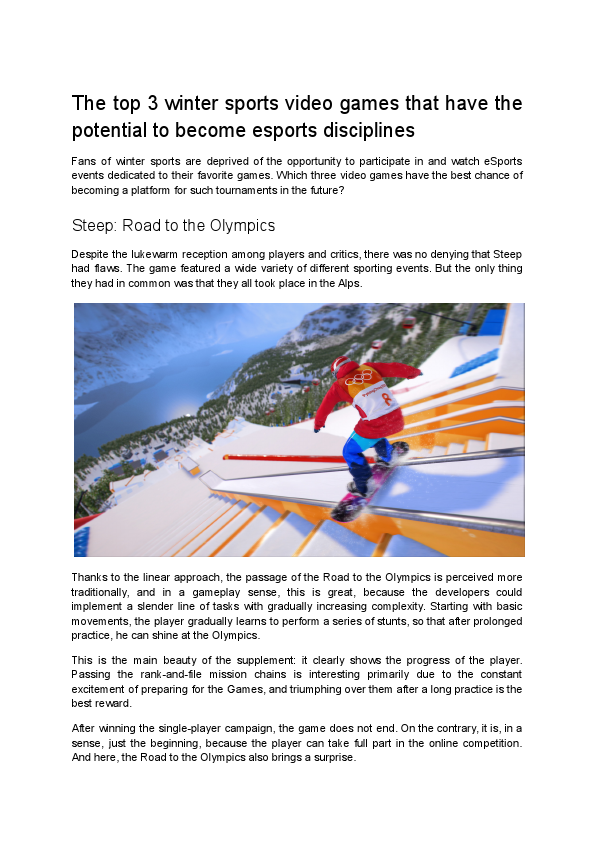 The top 3 winter sports video games that have the potential to become esports disciplines

Fans of winter sports are deprived of the opportunity to participate in and watch eSports events dedicated to their favorite games. Which three video games have the best chance of becoming a platform for such tournaments in the future?

Steep: Road to the Olympics

Despite the lukewarm reception among players and critics, there was no denying that Steep had flaws. The game featured a wide variety of different sporting events. But the only thing they had in common was that they all took place in the Alps.

8

Thanks to the linear approach, the passage of the Road to the Olympics is perceived more traditionally, and in a gameplay sense, this is great, because the developers could implement a slender line of tasks with gradually increasing complexity. Starting with basic movements, the player gradually learns to perform a series of stunts, so that after prolonged practice, he can shine at the Olympics.

This is the main beauty of the supplement: it clearly shows the progress of the player. Passing the rank-and-file mission chains is interesting primarily due to the constant excitement of preparing for the Games, and triumphing over them after a long practice is the best reward.

After winning the single-player campaign, the game does not end. On the contrary, it is, in a sense, just the beginning, because the player can take full part in the online competition. And here, the Road to the Olympics also brings a surprise.